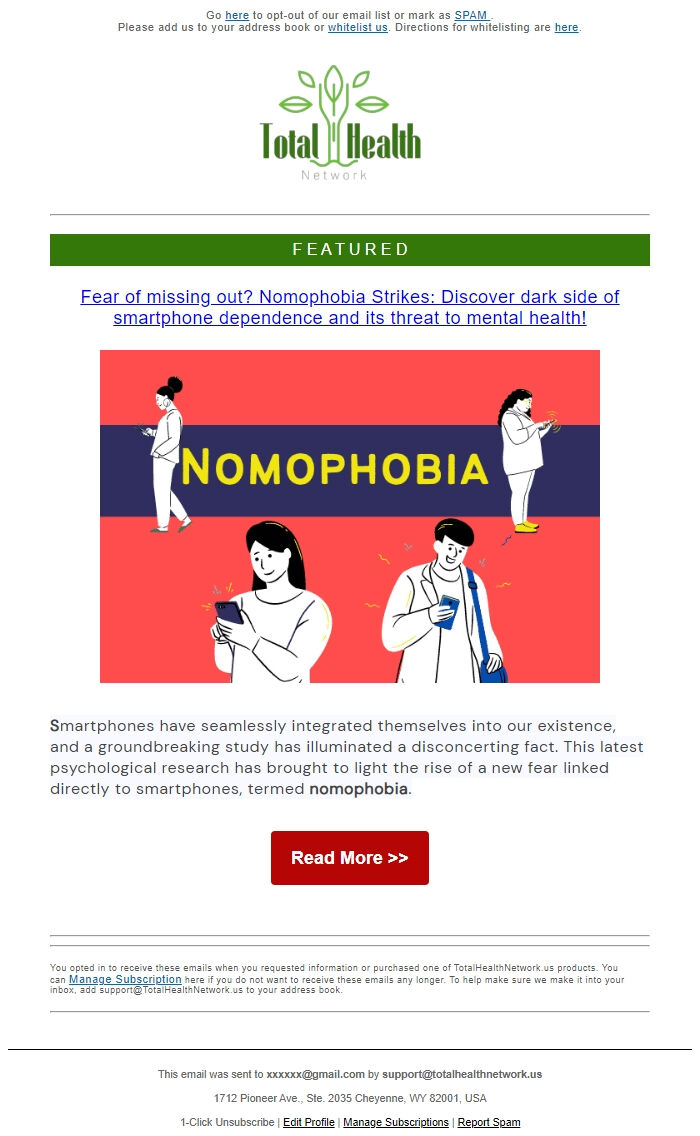 Go here to opt-out of our email list or mark as SPAM .
Please add us to your address book or whitelist us. Directions for whitelisting are here.

Total Health
Network

FEATURED

Fear of missing out? Nomophobia Strikes: Discover dark side of smartphone dependence and its threat to mental health!

NOMOPHOBIA

Smartphones have seamlessly integrated themselves into our existence, and a groundbreaking study has illuminated a disconcerting fact. This latest psychological research has brought to light the rise of a new fear linked directly to smartphones, termed nomophobia.

Read More >>

You opted in to receive these emails when you requested information or purchased one of TotalHealthNetwork.us products. You can Manage Subscription here if you do not want to receive these emails any longer. To help make sure we make it into your inbox, add support@TotalHealthNetwork.us to your address book.

This email was sent to xxxxxx@gmail.com by support@totalhealthnetwork.us

1712 Pioneer Ave., Ste. 2035 Cheyenne, WY 82001, USA

1-Click Unsubscribe | Edit Profile | Manage Subscriptions | Report Spam